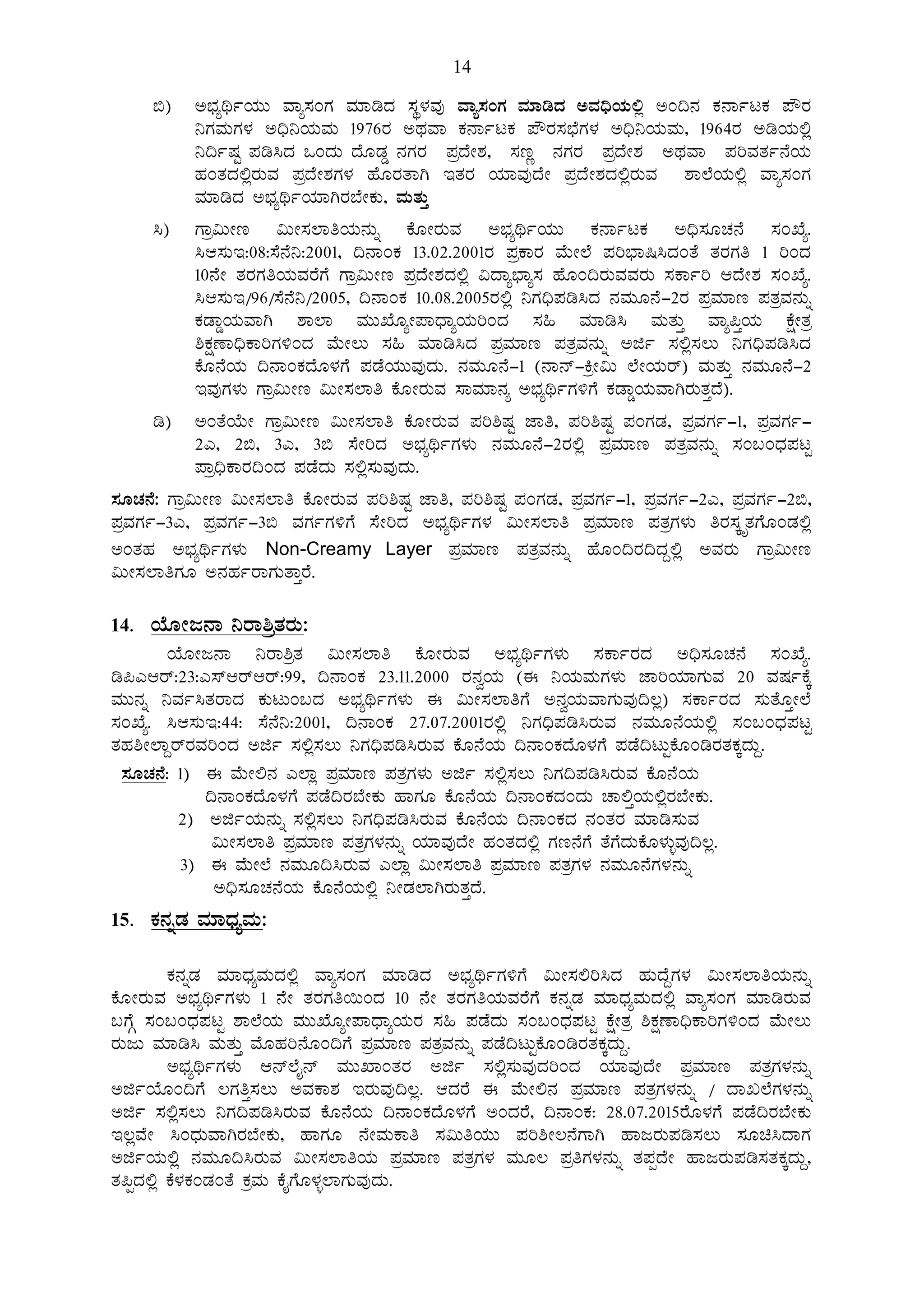 14

ಬಿ) ಅಭ್ಯರ್ಥಿಯು ವ್ಯಾಸಂಗ ಮಾಡಿದ ಸ್ಥಳವು ವ್ಯಾಸಂಗ ಮಾಡಿದ ಅವಧಿಯಲ್ಲಿ ಅಂದಿನ ಕರ್ನಾಟಕ ಪೌರ ನಿಗಮಗಳ ಅಧಿನಿಯಮ 1976ರ ಅಥವಾ ಕರ್ನಾಟಕ ಪೌರಸಭೆಗಳ ಅಧಿನಿಯಮ, 1964ರ ಅಡಿಯಲ್ಲಿ ನಿರ್ದಿಷ್ಟ ಪಡಿಸಿದ ಒಂದು ದೊಡ್ಡ ನಗರ ಪ್ರದೇಶ, ಸಣ್ಣ ನಗರ ಪ್ರದೇಶ ಅಥವಾ ಪರಿವರ್ತನೆಯ ಹಂತದಲ್ಲಿರುವ ಪ್ರದೇಶಗಳ ಹೊರತಾಗಿ ಇತರ ಯಾವುದೇ ಪ್ರದೇಶದಲ್ಲಿರುವ ಶಾಲೆಯಲ್ಲಿ ವ್ಯಾಸಂಗ ಮಾಡಿದ ಅಭ್ಯರ್ಥಿಯಾಗಿರಬೇಕು, ಮತ್ತು

ಸಿ) ಗ್ರಾಮೀಣ ಮೀಸಲಾತಿಯನ್ನು ಕೋರುವ ಅಭ್ಯರ್ಥಿಯು ಕರ್ನಾಟಕ ಅಧಿಸೂಚನೆ ಸಂಖ್ಯೆ. ಸಿಆಸುಇ:08:ಸೆನೆನಿ:2001, ದಿನಾಂಕ 13.02.2001ರ ಪ್ರಕಾರ ಮೇಲೆ ಪರಿಭಾಷಿಸಿದಂತೆ ತರಗತಿ 1 ರಿಂದ 10ನೇ ತರಗತಿಯವರೆಗೆ ಗ್ರಾಮೀಣ ಪ್ರದೇಶದಲ್ಲಿ ವಿದ್ಯಾಭ್ಯಾಸ ಹೊಂದಿರುವವರು ಸರ್ಕಾರಿ ಆದೇಶ ಸಂಖ್ಯೆ. ಸಿಆಸುಇ/96/ಸೆನೆನಿ/2005, ದಿನಾಂಕ 10.08.2005ರಲ್ಲಿ ನಿಗಧಿಪಡಿಸಿದ ನಮೂನೆ–2ರ ಪ್ರಮಾಣ ಪತ್ರವನ್ನು ಕಡ್ಡಾಯವಾಗಿ ಶಾಲಾ ಮುಖ್ಯೋಪಾಧ್ಯಾಯರಿಂದ ಸಹಿ ಮಾಡಿಸಿ ಮತ್ತು ವ್ಯಾಪ್ತಿಯ ಕ್ಷೇತ್ರ ಶಿಕ್ಷಣಾಧಿಕಾರಿಗಳಿಂದ ಮೇಲು ಸಹಿ ಮಾಡಿಸಿದ ಪ್ರಮಾಣ ಪತ್ರವನ್ನು ಅರ್ಜಿ ಸಲ್ಲಿಸಲು ನಿಗಧಿಪಡಿಸಿದ ಕೊನೆಯ ದಿನಾಂಕದೊಳಗೆ ಪಡೆಯುವುದು. ನಮೂನೆ–1 (ನಾನ್–ಕ್ರೀಮಿ ಲೇಯರ್) ಮತ್ತು ನಮೂನೆ–2 ಇವುಗಳು ಗ್ರಾಮೀಣ ಮೀಸಲಾತಿ ಕೋರುವ ಸಾಮಾನ್ಯ ಅಭ್ಯರ್ಥಿಗಳಿಗೆ ಕಡ್ಡಾಯವಾಗಿರುತ್ತದೆ).

ಡಿ) ಅಂತೆಯೇ ಗ್ರಾಮೀಣ ಮೀಸಲಾತಿ ಕೋರುವ ಪರಿಶಿಷ್ಟ ಜಾತಿ, ಪರಿಶಿಷ್ಟ ಪಂಗಡ, ಪ್ರವರ್ಗ–1, ಪ್ರವರ್ಗ–2ಎ, 2ಬಿ, 3ಎ, 3ಬಿ ಸೇರಿದ ಅಭ್ಯರ್ಥಿಗಳು ನಮೂನೆ–2ರಲ್ಲಿ ಪ್ರಮಾಣ ಪತ್ರವನ್ನು ಸಂಬಂಧಪಟ್ಟ ಪ್ರಾಧಿಕಾರದಿಂದ ಪಡೆದು ಸಲ್ಲಿಸುವುದು.

ಸೂಚನೆ: ಗ್ರಾಮೀಣ ಮೀಸಲಾತಿ ಕೋರುವ ಪರಿಶಿಷ್ಟ ಜಾತಿ, ಪರಿಶಿಷ್ಟ ಪಂಗಡ, ಪ್ರವರ್ಗ–1, ಪ್ರವರ್ಗ–2ಎ, ಪ್ರವರ್ಗ–2ಬಿ, ಪ್ರವರ್ಗ–3ಎ, ಪ್ರವರ್ಗ–3ಬಿ ವರ್ಗಗಳಿಗೆ ಸೇರಿದ ಅಭ್ಯರ್ಥಿಗಳ ಮೀಸಲಾತಿ ಪ್ರಮಾಣ ಪತ್ರಗಳು ತಿರಸ್ಕೃತಗೊಂಡಲ್ಲಿ ಅಂತಹ ಅಭ್ಯರ್ಥಿಗಳು Non-Creamy Layer ಪ್ರಮಾಣ ಪತ್ರವನ್ನು ಹೊಂದಿರದಿದ್ದಲ್ಲಿ ಅವರು ಗ್ರಾಮೀಣ ಮೀಸಲಾತಿಗೂ ಅನರ್ಹರಾಗುತ್ತಾರೆ.

14. ಯೋಜನಾ ನಿರಾಶ್ರಿತರು:

ಯೋಜನಾ ನಿರಾಶ್ರಿತ ಮೀಸಲಾತಿ ಕೋರುವ ಅಭ್ಯರ್ಥಿಗಳು ಸರ್ಕಾರದ ಅಧಿಸೂಚನೆ ಸಂಖ್ಯೆ. ಡಿಪಿಎಆರ್:23:ಎಸ್ಆರ್ಆರ್:99, ದಿನಾಂಕ 23.11.2000 ರನ್ವಯ (ಈ ನಿಯಮಗಳು ಜಾರಿಯಾಗುವ 20 ವರ್ಷಕ್ಕೆ ಮುನ್ನ ನಿರ್ವಸಿತರಾದ ಕುಟುಂಬದ ಅಭ್ಯರ್ಥಿಗಳು ಈ ಮೀಸಲಾತಿಗೆ ಅನ್ವಯವಾಗುವುದಿಲ್ಲ) ಸರ್ಕಾರದ ಸುತ್ತೋಲೆ ಸಂಖ್ಯೆ. ಸಿಆಸುಇ:44: ಸೆನೆನಿ:2001, ದಿನಾಂಕ 27.07.2001ರಲ್ಲಿ ನಿಗಧಿಪಡಿಸಿರುವ ನಮೂನೆಯಲ್ಲಿ ಸಂಬಂಧಪಟ್ಟ ತಹಶೀಲ್ದಾರ್‌ರವರಿಂದ ಅರ್ಜಿ ಸಲ್ಲಿಸಲು ನಿಗಧಿಪಡಿಸಿರುವ ಕೊನೆಯ ದಿನಾಂಕದೊಳಗೆ ಪಡೆದಿಟ್ಟುಕೊಂಡಿರತಕ್ಕದ್ದು.

ಸೂಚನೆ: 1) ಈ ಮೇಲಿನ ಎಲ್ಲಾ ಪ್ರಮಾಣ ಪತ್ರಗಳು ಅರ್ಜಿ ಸಲ್ಲಿಸಲು ನಿಗದಿಪಡಿಸಿರುವ ಕೊನೆಯ ದಿನಾಂಕದೊಳಗೆ ಪಡೆದಿರಬೇಕು ಹಾಗೂ ಕೊನೆಯ ದಿನಾಂಕದಂದು ಚಾಲ್ತಿಯಲ್ಲಿರಬೇಕು.
2) ಅರ್ಜಿಯನ್ನು ಸಲ್ಲಿಸಲು ನಿಗಧಿಪಡಿಸಿರುವ ಕೊನೆಯ ದಿನಾಂಕದ ನಂತರ ಮಾಡಿಸುವ ಮೀಸಲಾತಿ ಪ್ರಮಾಣ ಪತ್ರಗಳನ್ನು ಯಾವುದೇ ಹಂತದಲ್ಲಿ ಗಣನೆಗೆ ತೆಗೆದುಕೊಳ್ಳುವುದಿಲ್ಲ.
3) ಈ ಮೇಲೆ ನಮೂದಿಸಿರುವ ಎಲ್ಲಾ ಮೀಸಲಾತಿ ಪ್ರಮಾಣ ಪತ್ರಗಳ ನಮೂನೆಗಳನ್ನು ಅಧಿಸೂಚನೆಯ ಕೊನೆಯಲ್ಲಿ ನೀಡಲಾಗಿರುತ್ತದೆ.

15. ಕನ್ನಡ ಮಾಧ್ಯಮ:

ಕನ್ನಡ ಮಾಧ್ಯಮದಲ್ಲಿ ವ್ಯಾಸಂಗ ಮಾಡಿದ ಅಭ್ಯರ್ಥಿಗಳಿಗೆ ಮೀಸಲಿರಿಸಿದ ಹುದ್ದೆಗಳ ಮೀಸಲಾತಿಯನ್ನು ಕೋರುವ ಅಭ್ಯರ್ಥಿಗಳು 1 ನೇ ತರಗತಿಯಿಂದ 10 ನೇ ತರಗತಿಯವರೆಗೆ ಕನ್ನಡ ಮಾಧ್ಯಮದಲ್ಲಿ ವ್ಯಾಸಂಗ ಮಾಡಿರುವ ಬಗ್ಗೆ ಸಂಬಂಧಪಟ್ಟ ಶಾಲೆಯ ಮುಖ್ಯೋಪಾಧ್ಯಾಯರ ಸಹಿ ಪಡೆದು ಸಂಬಂಧಪಟ್ಟ ಕ್ಷೇತ್ರ ಶಿಕ್ಷಣಾಧಿಕಾರಿಗಳಿಂದ ಮೇಲು ರುಜು ಮಾಡಿಸಿ ಮತ್ತು ಮೊಹರಿನೊಂದಿಗೆ ಪ್ರಮಾಣ ಪತ್ರವನ್ನು ಪಡೆದಿಟ್ಟುಕೊಂಡಿರತಕ್ಕದ್ದು.

ಅಭ್ಯರ್ಥಿಗಳು ಆನ್‌ಲೈನ್ ಮುಖಾಂತರ ಅರ್ಜಿ ಸಲ್ಲಿಸುವುದರಿಂದ ಯಾವುದೇ ಪ್ರಮಾಣ ಪತ್ರಗಳನ್ನು ಅರ್ಜಿಯೊಂದಿಗೆ ಲಗತ್ತಿಸಲು ಅವಕಾಶ ಇರುವುದಿಲ್ಲ. ಆದರೆ ಈ ಮೇಲಿನ ಪ್ರಮಾಣ ಪತ್ರಗಳನ್ನು / ದಾಖಲೆಗಳನ್ನು ಅರ್ಜಿ ಸಲ್ಲಿಸಲು ನಿಗದಿಪಡಿಸಿರುವ ಕೊನೆಯ ದಿನಾಂಕದೊಳಗೆ ಅಂದರೆ, ದಿನಾಂಕ: 28.07.2015ರೊಳಗೆ ಪಡೆದಿರಬೇಕು ಇಲ್ಲವೇ ಸಿಂಧುವಾಗಿರಬೇಕು, ಹಾಗೂ ನೇಮಕಾತಿ ಸಮಿತಿಯು ಪರಿಶೀಲನೆಗಾಗಿ ಹಾಜರುಪಡಿಸಲು ಸೂಚಿಸಿದಾಗ ಅರ್ಜಿಯಲ್ಲಿ ನಮೂದಿಸಿರುವ ಮೀಸಲಾತಿಯ ಪ್ರಮಾಣ ಪತ್ರಗಳ ಮೂಲ ಪ್ರತಿಗಳನ್ನು ತಪ್ಪದೇ ಹಾಜರುಪಡಿಸತಕ್ಕದ್ದು, ತಪ್ಪಿದಲ್ಲಿ ಕೆಳಕಂಡಂತೆ ಕ್ರಮ ಕೈಗೊಳ್ಳಲಾಗುವುದು.